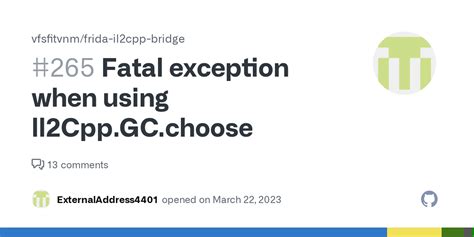 vfsfitvnm/frida-il2cpp-bridge

#265 Fatal exception when using Il2Cpp.GC.choose

13 comments

ExternalAddress4401 opened on March 22, 2023